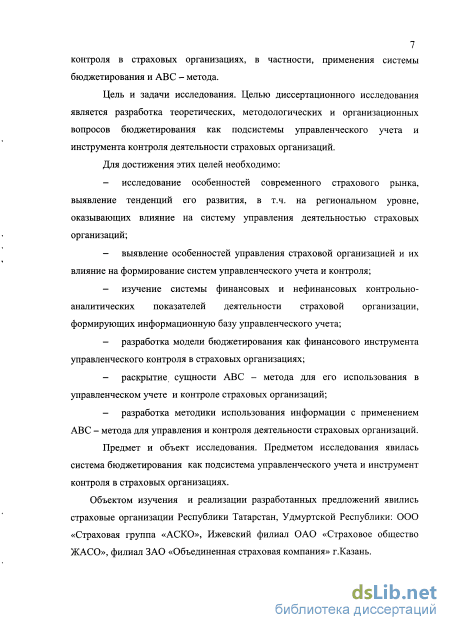 7

контроля в страховых организациях, в частности, применения системы бюджетирования и ABC – метода.

Цель и задачи исследования. Целью диссертационного исследования является разработка теоретических, методологических и организационных вопросов бюджетирования как подсистемы управленческого учета и инструмента контроля деятельности страховых организаций.

Для достижения этих целей необходимо:

– исследование особенностей современного страхового рынка, выявление тенденций его развития, в т.ч. на региональном уровне, оказывающих влияние на систему управления деятельностью страховых организаций;

– выявление особенностей управления страховой организацией и их влияние на формирование систем управленческого учета и контроля;

– изучение системы финансовых и нефинансовых контрольно-аналитических показателей деятельности страховой организации, формирующих информационную базу управленческого учета;

– разработка модели бюджетирования как финансового инструмента управленческого контроля в страховых организациях;

– раскрытие сущности ABC – метода для его использования в управленческом учете и контроле страховых организаций;

– разработка методики использования информации с применением ABC – метода для управления и контроля деятельности страховых организаций.

Предмет и объект исследования. Предметом исследования явилась система бюджетирования как подсистема управленческого учета и инструмент контроля в страховых организациях.

Объектом изучения и реализации разработанных предложений явились страховые организации Республики Татарстан, Удмуртской Республики: ООО «Страховая группа «АСКО», Ижевский филиал ОАО «Страховое общество ЖАСО», филиал ЗАО «Объединенная страховая компания» г.Казань.

dsLib.net
библиотека диссертаций